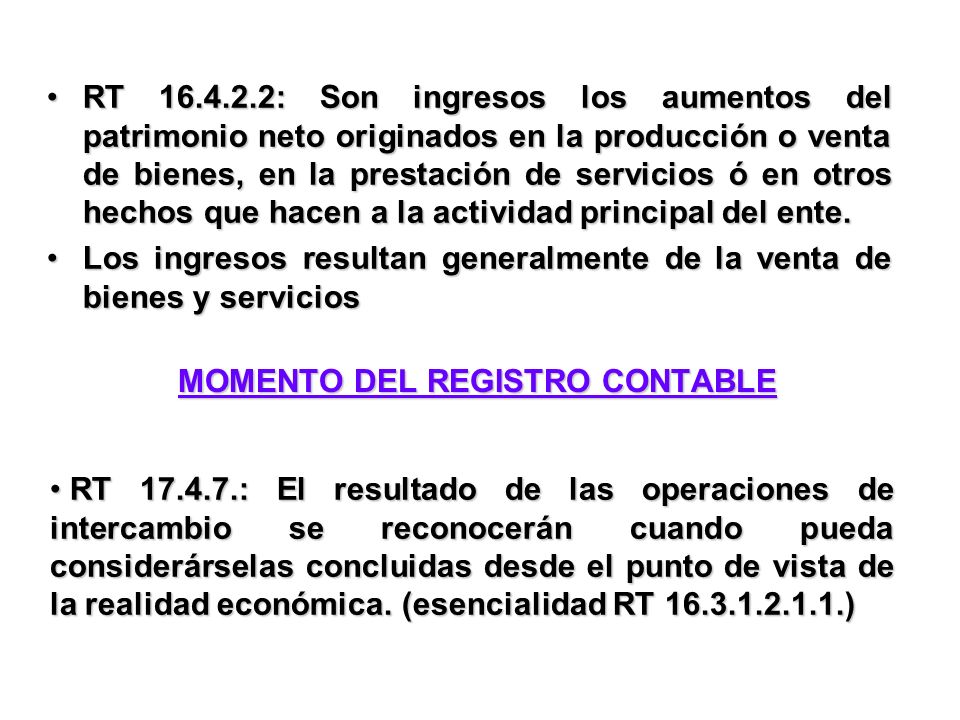 • RT 16.4.2.2: Son ingresos los aumentos del patrimonio neto originados en la producción o venta de bienes, en la prestación de servicios ó en otros hechos que hacen a la actividad principal del ente.

• Los ingresos resultan generalmente de la venta de bienes y servicios

MOMENTO DEL REGISTRO CONTABLE

• RT 17.4.7.: El resultado de las operaciones de intercambio se reconocerán cuando pueda considerárselas concluidas desde el punto de vista de la realidad económica. (esencialidad RT 16.3.1.2.1.1.)